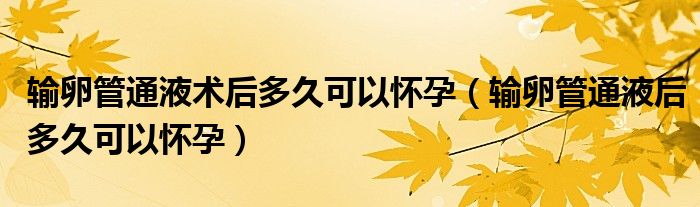 输卵管通液术后多久可以怀孕（输卵管通液后多久可以怀孕）